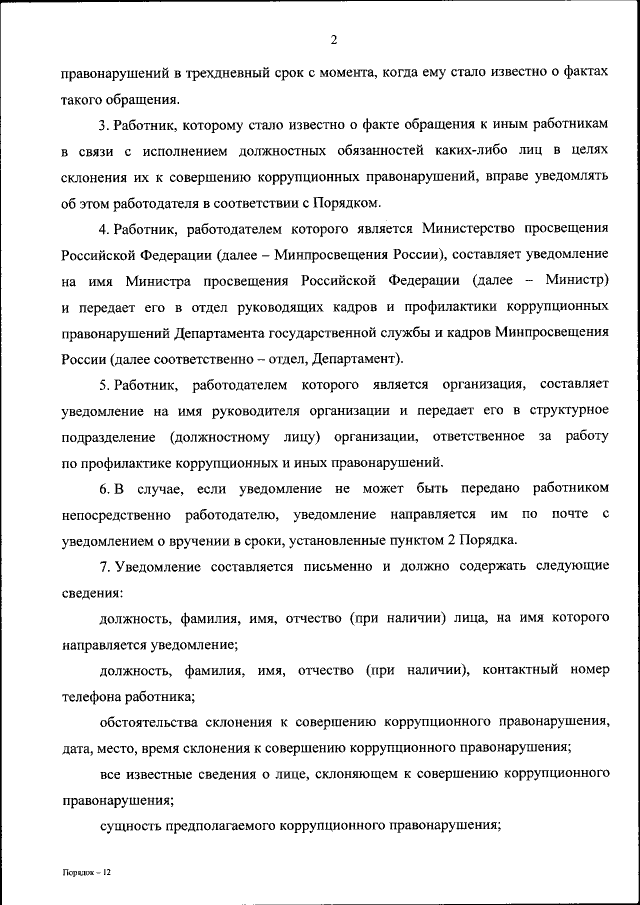 2

правонарушений в трехдневный срок с момента, когда ему стало известно о фактах такого обращения.

3. Работник, которому стало известно о факте обращения к иным работникам в связи с исполнением должностных обязанностей каких-либо лиц в целях склонения их к совершению коррупционных правонарушений, вправе уведомлять об этом работодателя в соответствии с Порядком.

4. Работник, работодателем которого является Министерство просвещения Российской Федерации (далее – Минпросвещения России), составляет уведомление на имя Министра просвещения Российской Федерации (далее – Министр) и передает его в отдел руководящих кадров и профилактики коррупционных правонарушений Департамента государственной службы и кадров Минпросвещения России (далее соответственно – отдел, Департамент).

5. Работник, работодателем которого является организация, составляет уведомление на имя руководителя организации и передает его в структурное подразделение (должностному лицу) организации, ответственное за работу по профилактике коррупционных и иных правонарушений.

6. В случае, если уведомление не может быть передано работником непосредственно работодателю, уведомление направляется им по почте с уведомлением о вручении в сроки, установленные пунктом 2 Порядка.

7. Уведомление составляется письменно и должно содержать следующие сведения:

должность, фамилия, имя, отчество (при наличии) лица, на имя которого направляется уведомление;

должность, фамилия, имя, отчество (при наличии), контактный номер телефона работника;

обстоятельства склонения к совершению коррупционного правонарушения, дата, место, время склонения к совершению коррупционного правонарушения;

все известные сведения о лице, склоняющем к совершению коррупционного правонарушения;

сущность предполагаемого коррупционного правонарушения;

Порядок – 12